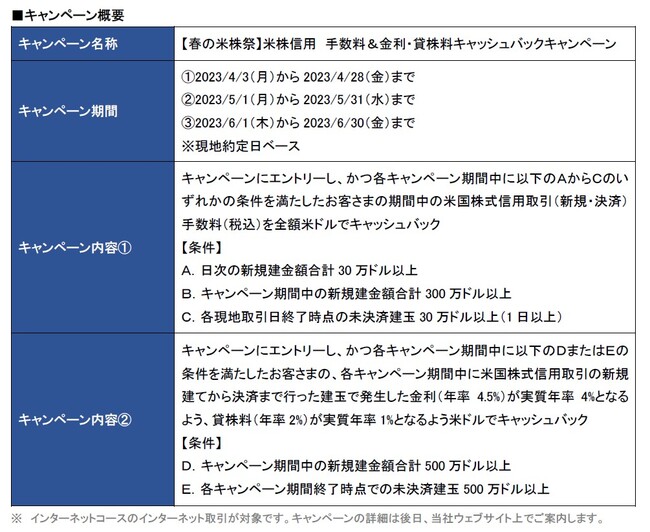 ■キャンペーン概要

| キャンペーン名称 | 【春の米株祭】米株信用　手数料＆金利・貸株料キャッシュバックキャンペーン |
|---|---|
| キャンペーン期間 | ①2023/4/3（月）から 2023/4/28（金）まで<br>②2023/5/1（月）から 2023/5/31（水）まで<br>③2023/6/1（木）から 2023/6/30（金）まで<br>※現地約定日ベース |
| キャンペーン内容① | キャンペーンにエントリーし、かつ各キャンペーン期間中に以下のAからCのいずれかの条件を満たしたお客さまの期間中の米国株式信用取引（新規・決済）手数料（税込）を全額米ドルでキャッシュバック<br>【条件】<br>A. 日次の新規建金額合計 30 万ドル以上<br>B. キャンペーン期間中の新規建金額合計 300 万ドル以上<br>C. 各現地取引日終了時点の未決済建玉 30 万ドル以上（1 日以上） |
| キャンペーン内容② | キャンペーンにエントリーし、かつ各キャンペーン期間中に以下のDまたはEの条件を満たしたお客さまの、各キャンペーン期間中に米国株式信用取引の新規建てから決済まで行った建玉で発生した金利（年率 4.5%）が実質年率 4%となるよう、貸株料（年率 2%）が実質年率 1%となるよう米ドルでキャッシュバック<br>【条件】<br>D. キャンペーン期間中の新規建金額合計 500 万ドル以上<br>E. 各キャンペーン期間終了時点での未決済建玉 500 万ドル以上 |

※　インターネットコースのインターネット取引が対象です。キャンペーンの詳細は後日、当社ウェブサイト上でご案内します。